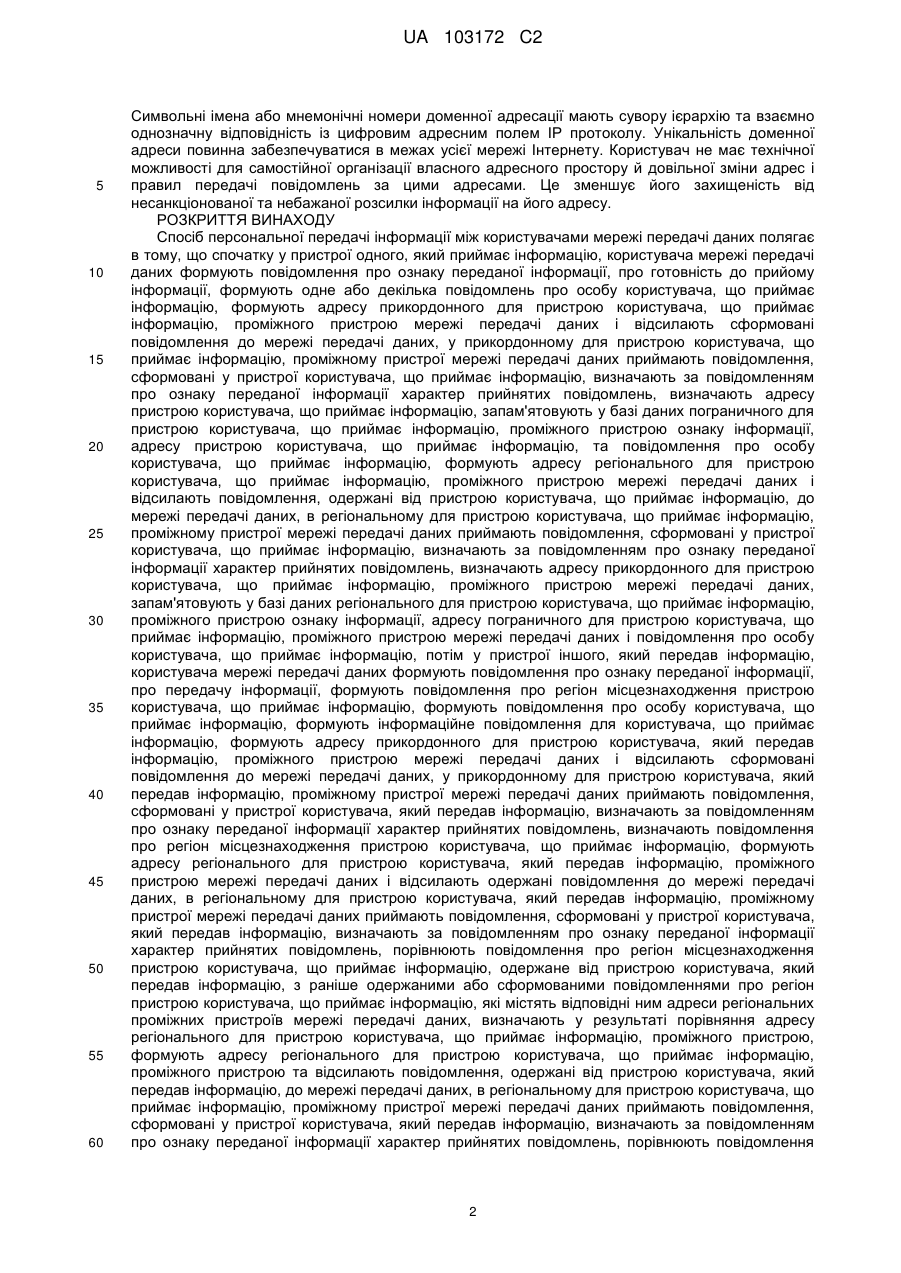 UA 103172 C2

Символьні імена або мнемонічні номери доменної адресації мають сувору ієрархію та взаємно однозначну відповідність із цифровим адресним полем IP протоколу. Унікальність доменної адреси повинна забезпечуватися в межах усієї мережі Інтернету. Користувач не має технічної можливості для самостійної організації власного адресного простору й довільної зміни адрес і
5 правил передачі повідомлень за цими адресами. Це зменшує його захищеність від несанкціонованої та небажаної розсилки інформації на його адресу.

РОЗКРИТТЯ ВИНАХОДУ

Спосіб персональної передачі інформації між користувачами мережі передачі даних полягає в тому, що спочатку у пристрої одного, який приймає інформацію, користувача мережі передачі
10 даних формують повідомлення про ознаку переданої інформації, про готовність до прийому інформації, формують одне або декілька повідомлень про особу користувача, що приймає інформацію, формують адресу прикордонного для пристрою користувача, що приймає інформацію, проміжного пристрою мережі передачі даних і відсилають сформовані повідомлення до мережі передачі даних, у прикордонному для пристрою користувача, що
15 приймає інформацію, проміжному пристрої мережі передачі даних приймають повідомлення, сформовані у пристрої користувача, що приймає інформацію, визначають за повідомленням про ознаку переданої інформації характер прийнятих повідомлень, визначають адресу пристрою користувача, що приймає інформацію, запам'ятовують у базі даних пограничного для пристрою користувача, що приймає інформацію, проміжного пристрою ознаку інформації,
20 адресу пристрою користувача, що приймає інформацію, та повідомлення про особу користувача, що приймає інформацію, формують адресу регіонального для пристрою користувача, що приймає інформацію, проміжного пристрою мережі передачі даних і відсилають повідомлення, одержані від пристрою користувача, що приймає інформацію, до мережі передачі даних, в регіональному для пристрою користувача, що приймає інформацію,
25 проміжному пристрої мережі передачі даних приймають повідомлення, сформовані у пристрої користувача, що приймає інформацію, визначають за повідомленням про ознаку переданої інформації характер прийнятих повідомлень, визначають адресу прикордонного для пристрою користувача, що приймає інформацію, проміжного пристрою мережі передачі даних, запам'ятовують у базі даних регіонального для пристрою користувача, що приймає інформацію,
30 проміжного пристрою ознаку інформації, адресу пограничного для пристрою користувача, що приймає інформацію, проміжного пристрою мережі передачі даних і повідомлення про особу користувача, що приймає інформацію, потім у пристрої іншого, який передав інформацію, користувача мережі передачі даних формують повідомлення про ознаку переданої інформації, про передачу інформації, формують повідомлення про регіон місцезнаходження пристрою
35 користувача, що приймає інформацію, формують повідомлення про особу користувача, що приймає інформацію, формують інформаційне повідомлення для користувача, що приймає інформацію, формують адресу прикордонного для пристрою користувача, який передав інформацію, проміжного пристрою мережі передачі даних і відсилають сформовані повідомлення до мережі передачі даних, у прикордонному для пристрою користувача, який
40 передав інформацію, проміжному пристрої мережі передачі даних приймають повідомлення, сформовані у пристрої користувача, який передав інформацію, визначають за повідомленням про ознаку переданої інформації характер прийнятих повідомлень, визначають повідомлення про регіон місцезнаходження пристрою користувача, що приймає інформацію, формують адресу регіонального для пристрою користувача, який передав інформацію, проміжного
45 пристрою мережі передачі даних і відсилають одержані повідомлення до мережі передачі даних, в регіональному для пристрою користувача, який передав інформацію, проміжному пристрої мережі передачі даних приймають повідомлення, сформовані у пристрої користувача, який передав інформацію, визначають за повідомленням про ознаку переданої інформації характер прийнятих повідомлень, порівнюють повідомлення про регіон місцезнаходження
50 пристрою користувача, що приймає інформацію, одержане від пристрою користувача, який передав інформацію, з раніше одержаними або сформованими повідомленнями про регіон пристрою користувача, що приймає інформацію, які містять відповідні ним адреси регіональних проміжних пристроїв мережі передачі даних, визначають у результаті порівняння адресу регіонального для пристрою користувача, що приймає інформацію, проміжного пристрою,
55 формують адресу регіонального для пристрою користувача, що приймає інформацію, проміжного пристрою та відсилають повідомлення, одержані від пристрою користувача, який передав інформацію, до мережі передачі даних, в регіональному для пристрою користувача, що приймає інформацію, проміжному пристрої мережі передачі даних приймають повідомлення, сформовані у пристрої користувача, який передав інформацію, визначають за повідомленням
60 про ознаку переданої інформації характер прийнятих повідомлень, порівнюють повідомлення

2